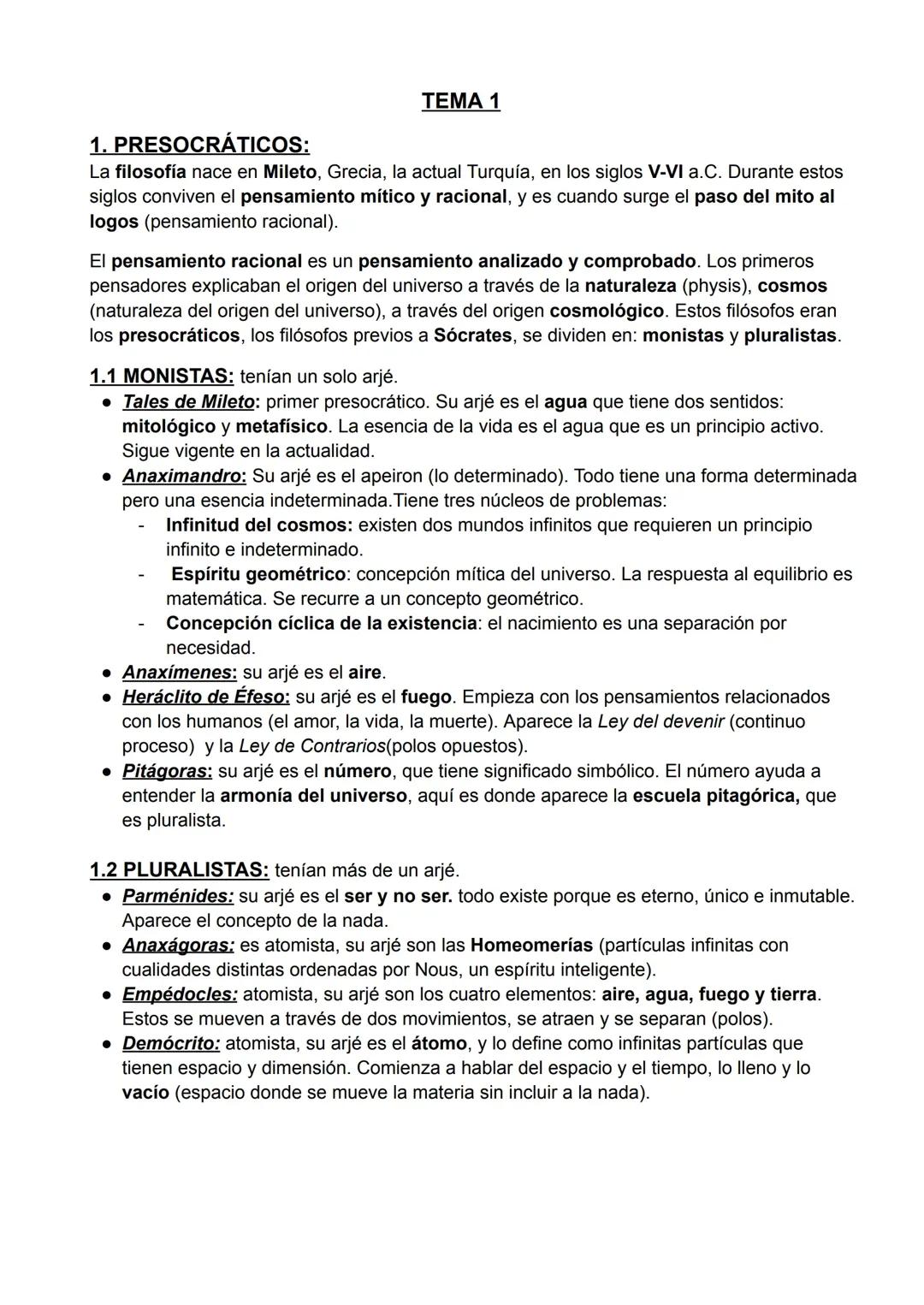 TEMA 1

1. PRESOCRÁTICOS:
La filosofía nace en Mileto, Grecia, la actual Turquía, en los siglos V-VI a.C. Durante estos siglos conviven el pensamiento mítico y racional, y es cuando surge el paso del mito al logos (pensamiento racional).

El pensamiento racional es un pensamiento analizado y comprobado. Los primeros pensadores explicaban el origen del universo a través de la naturaleza (physis), cosmos (naturaleza del origen del universo), a través del origen cosmológico. Estos filósofos eran los presocráticos, los filósofos previos a Sócrates, se dividen en: monistas y pluralistas.

1.1 MONISTAS: tenían un solo arjé.
● Tales de Mileto: primer presocrático. Su arjé es el agua que tiene dos sentidos: mitológico y metafísico. La esencia de la vida es el agua que es un principio activo. Sigue vigente en la actualidad.
● Anaximandro: Su arjé es el apeiron (lo determinado). Todo tiene una forma determinada pero una esencia indeterminada.Tiene tres núcleos de problemas:
- Infinitud del cosmos: existen dos mundos infinitos que requieren un principio infinito e indeterminado.
- Espíritu geométrico: concepción mítica del universo. La respuesta al equilibrio es matemática. Se recurre a un concepto geométrico.
- Concepción cíclica de la existencia: el nacimiento es una separación por necesidad.
● Anaxímenes: su arjé es el aire.
● Heráclito de Éfeso: su arjé es el fuego. Empieza con los pensamientos relacionados con los humanos (el amor, la vida, la muerte). Aparece la Ley del devenir (continuo proceso) y la Ley de Contrarios(polos opuestos).
● Pitágoras: su arjé es el número, que tiene significado simbólico. El número ayuda a entender la armonía del universo, aquí es donde aparece la escuela pitagórica, que es pluralista.

1.2 PLURALISTAS: tenían más de un arjé.
● Parménides: su arjé es el ser y no ser. todo existe porque es eterno, único e inmutable. Aparece el concepto de la nada.
● Anaxágoras: es atomista, su arjé son las Homeomerías (partículas infinitas con cualidades distintas ordenadas por Nous, un espíritu inteligente).
● Empédocles: atomista, su arjé son los cuatro elementos: aire, agua, fuego y tierra. Estos se mueven a través de dos movimientos, se atraen y se separan (polos).
● Demócrito: atomista, su arjé es el átomo, y lo define como infinitas partículas que tienen espacio y dimensión. Comienza a hablar del espacio y el tiempo, lo lleno y lo vacío (espacio donde se mueve la materia sin incluir a la nada).